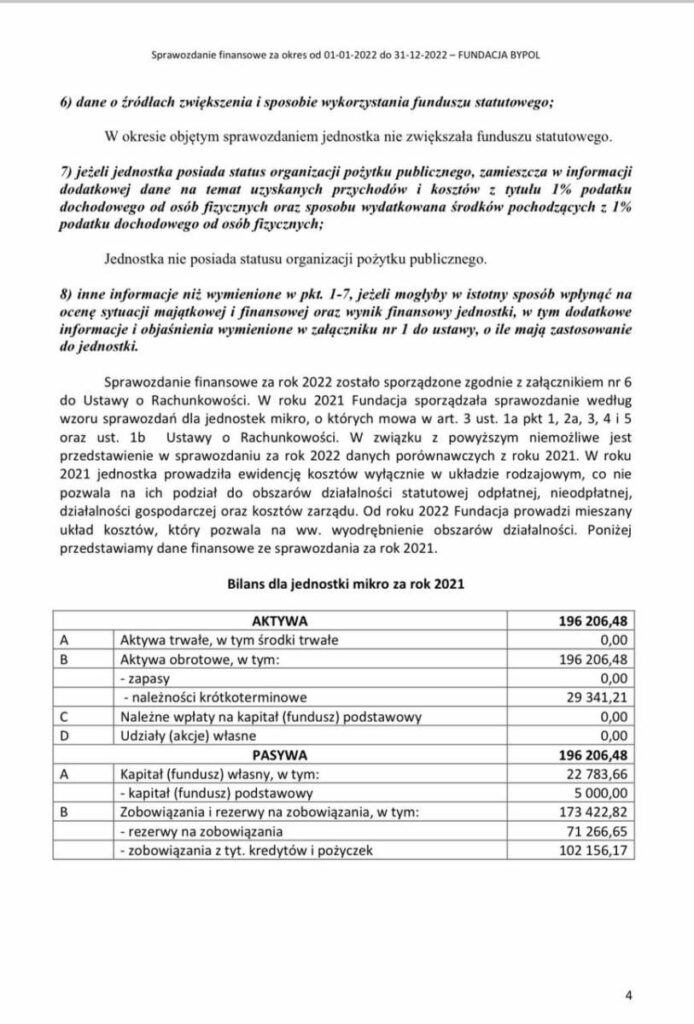 Sprawozdanie finansowe za okres od 01-01-2022 do 31-12-2022 – FUNDACJA BYPOL

6) dane o źródłach zwiększenia i sposobie wykorzystania funduszu statutowego;

W okresie objętym sprawozdaniem jednostka nie zwiększała funduszu statutowego.

7) jeżeli jednostka posiada status organizacji pożytku publicznego, zamieszcza w informacji dodatkowej dane na temat uzyskanych przychodów i kosztów z tytułu 1% podatku dochodowego od osób fizycznych oraz sposobu wydatkowana środków pochodzących z 1% podatku dochodowego od osób fizycznych;

Jednostka nie posiada statusu organizacji pożytku publicznego.

8) inne informacje niż wymienione w pkt. 1-7, jeżeli mogłyby w istotny sposób wpłynąć na ocenę sytuacji majątkowej i finansowej oraz wynik finansowy jednostki, w tym dodatkowe informacje i objaśnienia wymienione w załączniku nr 1 do ustawy, o ile mają zastosowanie do jednostki.

Sprawozdanie finansowe za rok 2022 zostało sporządzone zgodnie z załącznikiem nr 6 do Ustawy o Rachunkowości. W roku 2021 Fundacja sporządzała sprawozdanie według wzoru sprawozdań dla jednostek mikro, o których mowa w art. 3 ust. 1a pkt 1, 2a, 3, 4 i 5 oraz ust. 1b Ustawy o Rachunkowości. W związku z powyższym niemożliwe jest przedstawienie w sprawozdaniu za rok 2022 danych porównawczych z roku 2021. W roku 2021 jednostka prowadziła ewidencję kosztów wyłącznie w układzie rodzajowym, co nie pozwala na ich podział do obszarów działalności statutowej odpłatnej, nieodpłatnej, działalności gospodarczej oraz kosztów zarządu. Od roku 2022 Fundacja prowadzi mieszany układ kosztów, który pozwala na ww. wyodrębnienie obszarów działalności. Poniżej przedstawiamy dane finansowe ze sprawozdania za rok 2021.

Bilans dla jednostki mikro za rok 2021

| | AKTYWA | 196 206,48 |
|---|---|---|
| A | Aktywa trwałe, w tym środki trwałe | 0,00 |
| B | Aktywa obrotowe, w tym: | 196 206,48 |
| | - zapasy | 0,00 |
| | - należności krótkoterminowe | 29 341,21 |
| C | Należne wpłaty na kapitał (fundusz) podstawowy | 0,00 |
| D | Udziały (akcje) własne | 0,00 |
| | PASYWA | 196 206,48 |
| A | Kapitał (fundusz) własny, w tym: | 22 783,66 |
| | - kapitał (fundusz) podstawowy | 5 000,00 |
| B | Zobowiązania i rezerwy na zobowiązania, w tym: | 173 422,82 |
| | - rezerwy na zobowiązania | 71 266,65 |
| | - zobowiązania z tyt. kredytów i pożyczek | 102 156,17 |

4